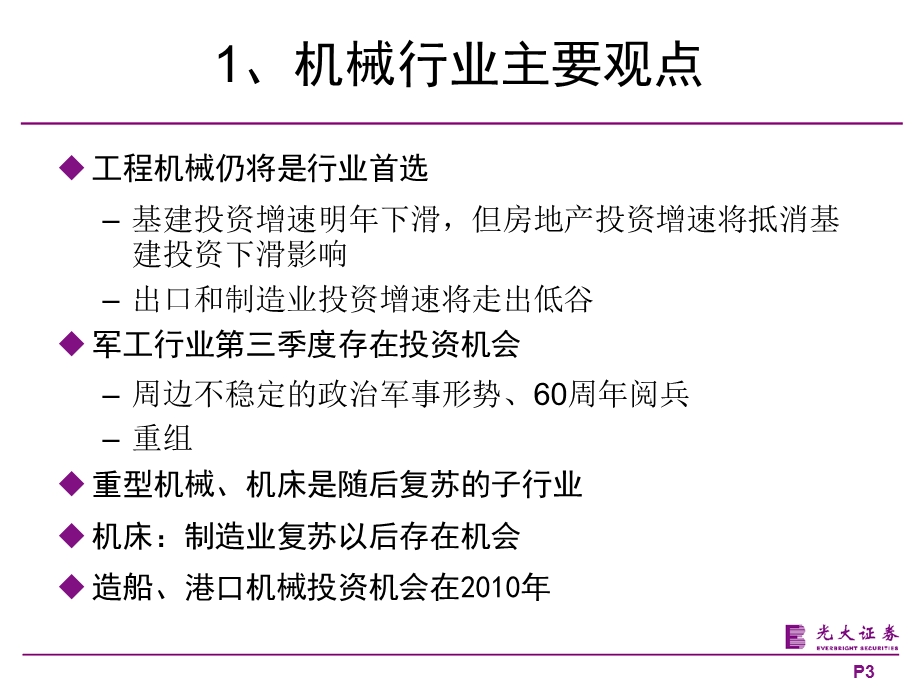 1、机械行业主要观点

◆ 工程机械仍将是行业首选

– 基建投资增速明年下滑，但房地产投资增速将抵消基建投资下滑影响

– 出口和制造业投资增速将走出低谷

◆ 军工行业第三季度存在投资机会

– 周边不稳定的政治军事形势、60周年阅兵

– 重组

◆ 重型机械、机床是随后复苏的子行业

◆ 机床：制造业复苏以后存在机会

◆ 造船、港口机械投资机会在2010年

光大证券
EVERBRIGHT SECURITIES

P3